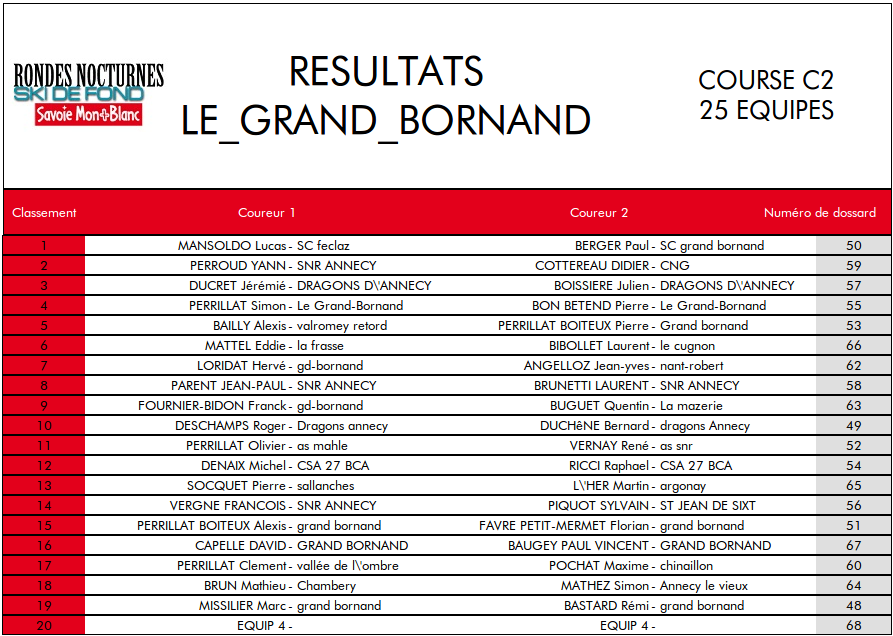 RONDES NOCTURNES
SKI DE FOND
Savoie Mont Blanc

RESULTATS
LE_GRAND_BORNAND

COURSE C2
25 EQUIPES

| Classement | Coureur 1 | Coureur 2 | Numéro de dossard |
|---|---|---|---|
| 1 | MANSOLDO Lucas - SC feclaz | BERGER Paul - SC grand bornand | 50 |
| 2 | PERROUD YANN - SNR ANNECY | COTTEREAU DIDIER - CNG | 59 |
| 3 | DUCRET Jérémié - DRAGONS D\'ANNECY | BOISSIERE Julien - DRAGONS D\'ANNECY | 57 |
| 4 | PERRILLAT Simon - Le Grand-Bornand | BON BETEND Pierre - Le Grand-Bornand | 55 |
| 5 | BAILLY Alexis - valromey retord | PERRILLAT BOITEUX Pierre - Grand bornand | 53 |
| 6 | MATTEL Eddie - la frasse | BIBOLLET Laurent - le cugnon | 66 |
| 7 | LORIDAT Hervé - gd-bornand | ANGELLOZ Jean-yves - nant-robert | 62 |
| 8 | PARENT JEAN-PAUL - SNR ANNECY | BRUNETTI LAURENT - SNR ANNECY | 58 |
| 9 | FOURNIER-BIDON Franck - gd-bornand | BUGUET Quentin - La mazerie | 63 |
| 10 | DESCHAMPS Roger - Dragons annecy | DUCHêNE Bernard - dragons Annecy | 49 |
| 11 | PERRILLAT Olivier - as mahle | VERNAY René - as snr | 52 |
| 12 | DENAIX Michel - CSA 27 BCA | RICCI Raphael - CSA 27 BCA | 54 |
| 13 | SOCQUET Pierre - sallanches | L\'HER Martin - argonay | 65 |
| 14 | VERGNE FRANCOIS - SNR ANNECY | PIQUOT SYLVAIN - ST JEAN DE SIXT | 56 |
| 15 | PERRILLAT BOITEUX Alexis - grand bornand | FAVRE PETIT-MERMET Florian - grand bornand | 51 |
| 16 | CAPELLE DAVID - GRAND BORNAND | BAUGEY PAUL VINCENT - GRAND BORNAND | 67 |
| 17 | PERRILLAT Clement - vallée de l\'ombre | POCHAT Maxime - chinaillon | 60 |
| 18 | BRUN Mathieu - Chambery | MATHEZ Simon - Annecy le vieux | 64 |
| 19 | MISSILIER Marc - grand bornand | BASTARD Rémi - grand bornand | 48 |
| 20 | EQUIP 4 - | EQUIP 4 - | 68 |